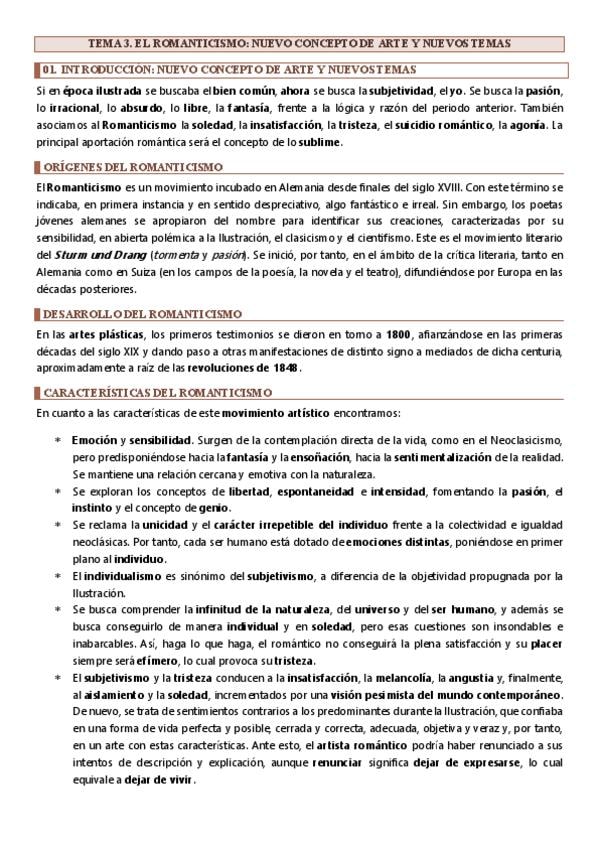 TEMA 3. EL ROMANTICISMO: NUEVO CONCEPTO DE ARTE Y NUEVOS TEMAS

01. INTRODUCCION: NUEVO CONCEPTO DE ARTE Y NUEVOS TEMAS

Si en época ilustrada se buscaba el bien común, ahora se busca la subjetividad, el yo. Se busca la pasión, lo irracional, lo absurdo, lo libre, la fantasía, frente a la lógica y razón del periodo anterior. También asociamos al Romanticismo la soledad, la insatisfacción, la tristeza, el suicidio romántico, la agonía. La principal aportación romántica será el concepto de lo sublime.

ORÍGENES DEL ROMANTICISMO

El Romanticismo es un movimiento incubado en Alemania desde finales del siglo XVIII. Con este término se indicaba, en primera instancia y en sentido despreciativo, algo fantástico e irreal. Sin embargo, los poetas jóvenes alemanes se apropiaron del nombre para identificar sus creaciones, caracterizadas por su sensibilidad, en abierta polémica a la Ilustración, el clasicismo y el cientifismo. Este es el movimiento literario del Sturm und Drang (tormenta y pasión). Se inició, por tanto, en el ámbito de la crítica literaria, tanto en Alemania como en Suiza (en los campos de la poesía, la novela y el teatro), difundiéndose por Europa en las décadas posteriores.

DESARROLLO DEL ROMANTICISMO

En las artes plásticas, los primeros testimonios se dieron en torno a 1800, afianzándose en las primeras décadas del siglo XIX y dando paso a otras manifestaciones de distinto signo a mediados de dicha centuria, aproximadamente a raíz de las revoluciones de 1848.

CARACTERÍSTICAS DEL ROMANTICISMO

En cuanto a las características de este movimiento artístico encontramos:

* Emoción y sensibilidad. Surgen de la contemplación directa de la vida, como en el Neoclasicismo, pero predisponiéndose hacia la fantasía y la ensoñación, hacia la sentimentalización de la realidad. Se mantiene una relación cercana y emotiva con la naturaleza.
* Se exploran los conceptos de libertad, espontaneidad e intensidad, fomentando la pasión, el instinto y el concepto de genio.
* Se reclama la unicidad y el carácter irrepetible del individuo frente a la colectividad e igualdad neoclásicas. Por tanto, cada ser humano está dotado de emociones distintas, poniéndose en primer plano al individuo.
* El individualismo es sinónimo del subjetivismo, a diferencia de la objetividad propugnada por la Ilustración.
* Se busca comprender la infinitud de la naturaleza, del universo y del ser humano, y además se busca conseguirlo de manera individual y en soledad, pero esas cuestiones son insondables e inabarcables. Así, haga lo que haga, el romántico no conseguirá la plena satisfacción y su placer siempre será efímero, lo cual provoca su tristeza.
* El subjetivismo y la tristeza conducen a la insatisfacción, la melancolía, la angustia y, finalmente, al aislamiento y la soledad, incrementados por una visión pesimista del mundo contemporáneo. De nuevo, se trata de sentimientos contrarios a los predominantes durante la Ilustración, que confiaba en una forma de vida perfecta y posible, cerrada y correcta, adecuada, objetiva y veraz y, por tanto, en un arte con estas características. Ante esto, el artista romántico podría haber renunciado a sus intentos de descripción y explicación, aunque renunciar significa dejar de expresarse, lo cual equivale a dejar de vivir.